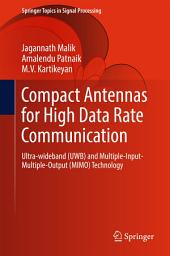 Springer Topics in Signal Processing

Jagannath Malik
Amalendu Patnaik
M.V. Kartikeyan

Compact Antennas for High Data Rate Communication

Ultra-wideband (UWB) and Multiple-Input-Multiple-Output (MIMO) Technology

Springer